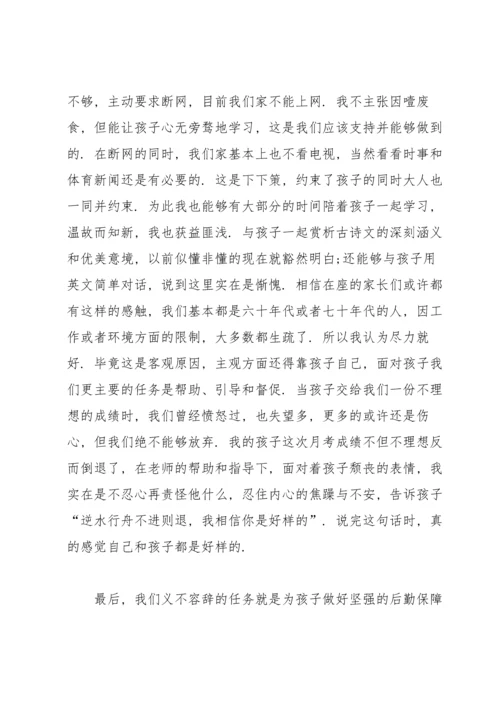 不够，主动要求断网，目前我们家不能上网．我不主张因噎废食，但能让孩子心无旁骛地学习，这是我们应该支持并能够做到的．在断网的同时，我们家基本上也不看电视，当然看看时事和体育新闻还是有必要的．这是下下策，约束了孩子的同时大人也一同并约束．为此我也能够有大部分的时间陪着孩子一起学习，温故而知新，我也获益匪浅．与孩子一起赏析古诗文的深刻涵义和优美意境，以前似懂非懂的现在就豁然明白;还能够与孩子用英文简单对话，说到这里实在是惭愧．相信在座的家长们或许都有这样的感触，我们基本都是六十年代或者七十年代的人，因工作或者环境方面的限制，大多数都生疏了．所以我认为尽力就好．毕竟这是客观原因，主观方面还得靠孩子自己，面对孩子我们更主要的任务是帮助、引导和督促．当孩子交给我们一份不理想的成绩时，我们曾经愤怒过，也失望多，更多的或许还是伤心，但我们绝不能够放弃．我的孩子这次月考成绩不但不理想反而倒退了，在老师的帮助和指导下，面对着孩子颓丧的表情，我实在是不忍心再责怪他什么，忍住内心的焦躁与不安，告诉孩子“逆水行舟不进则退，我相信你是好样的”．说完这句话时，真的感觉自己和孩子都是好样的．

最后，我们义不容辞的任务就是为孩子做好坚强的后勤保障